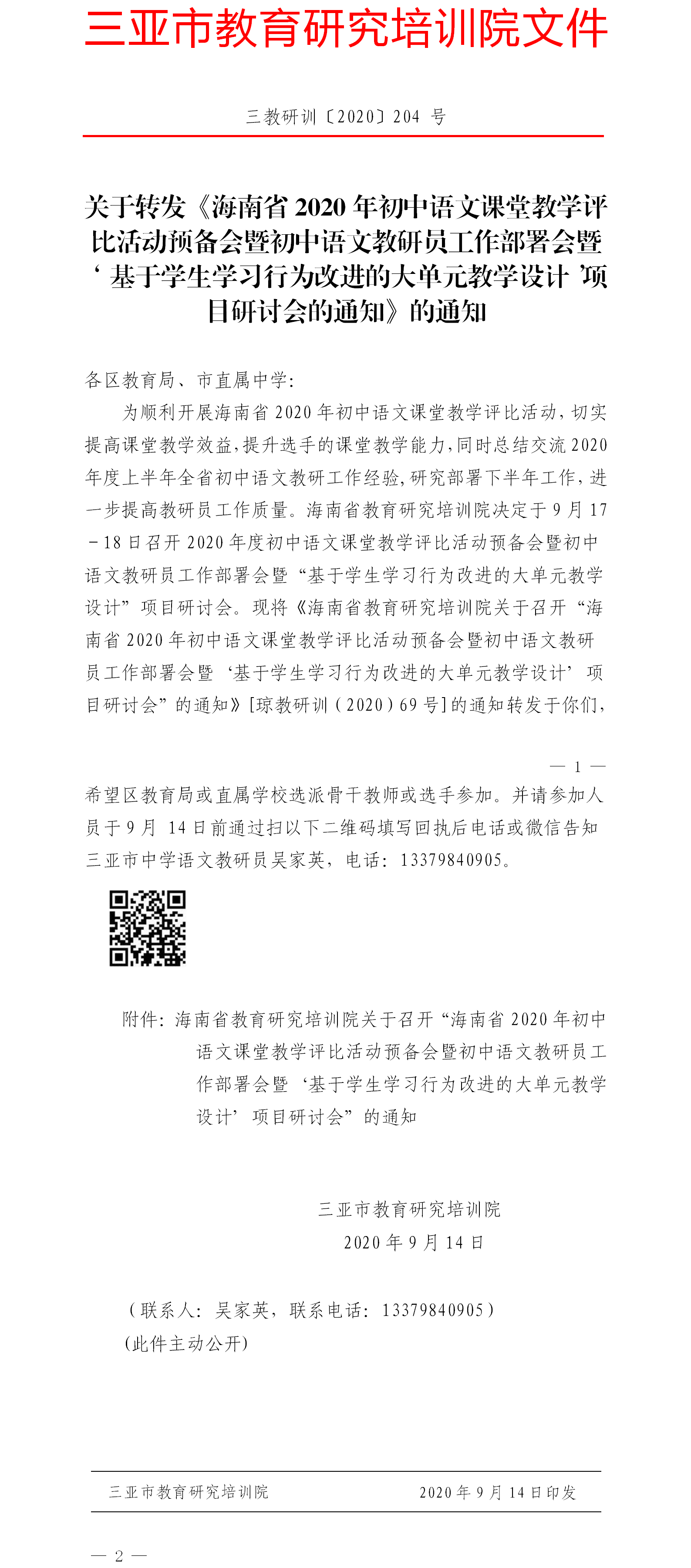 三亚市教育研究培训院文件

三教研训〔2020〕204 号

关于转发《海南省 2020 年初中语文课堂教学评比活动预备会暨初中语文教研员工作部署会暨‘基于学生学习行为改进的大单元教学设计’项目研讨会的通知》的通知

各区教育局、市直属中学:

为顺利开展海南省 2020 年初中语文课堂教学评比活动，切实提高课堂教学效益，提升选手的课堂教学能力，同时总结交流 2020 年度上半年全省初中语文教研工作经验，研究部署下半年工作，进一步提高教研员工作质量。海南省教育研究培训院决定于 9 月 17－18 日召开 2020 年度初中语文课堂教学评比活动预备会暨初中语文教研员工作部署会暨“基于学生学习行为改进的大单元教学设计”项目研讨会。现将《海南省教育研究培训院关于召开“海南省 2020 年初中语文课堂教学评比活动预备会暨初中语文教研员工作部署会暨‘基于学生学习行为改进的大单元教学设计’项目研讨会”的通知》[琼教研训（2020）69 号]的通知转发于你们，

— 1 —

希望区教育局或直属学校选派骨干教师或选手参加。并请参加人员于 9 月 14 日前通过扫以下二维码填写回执后电话或微信告知三亚市中学语文教研员吴家英，电话：13379840905。

附件：海南省教育研究培训院关于召开“海南省 2020 年初中语文课堂教学评比活动预备会暨初中语文教研员工作部署会暨‘基于学生学习行为改进的大单元教学设计’项目研讨会”的通知

三亚市教育研究培训院
2020 年 9 月 14 日

（联系人：吴家英，联系电话：13379840905）
(此件主动公开)

三亚市教育研究培训院　　2020 年 9 月 14 日印发

— 2 —